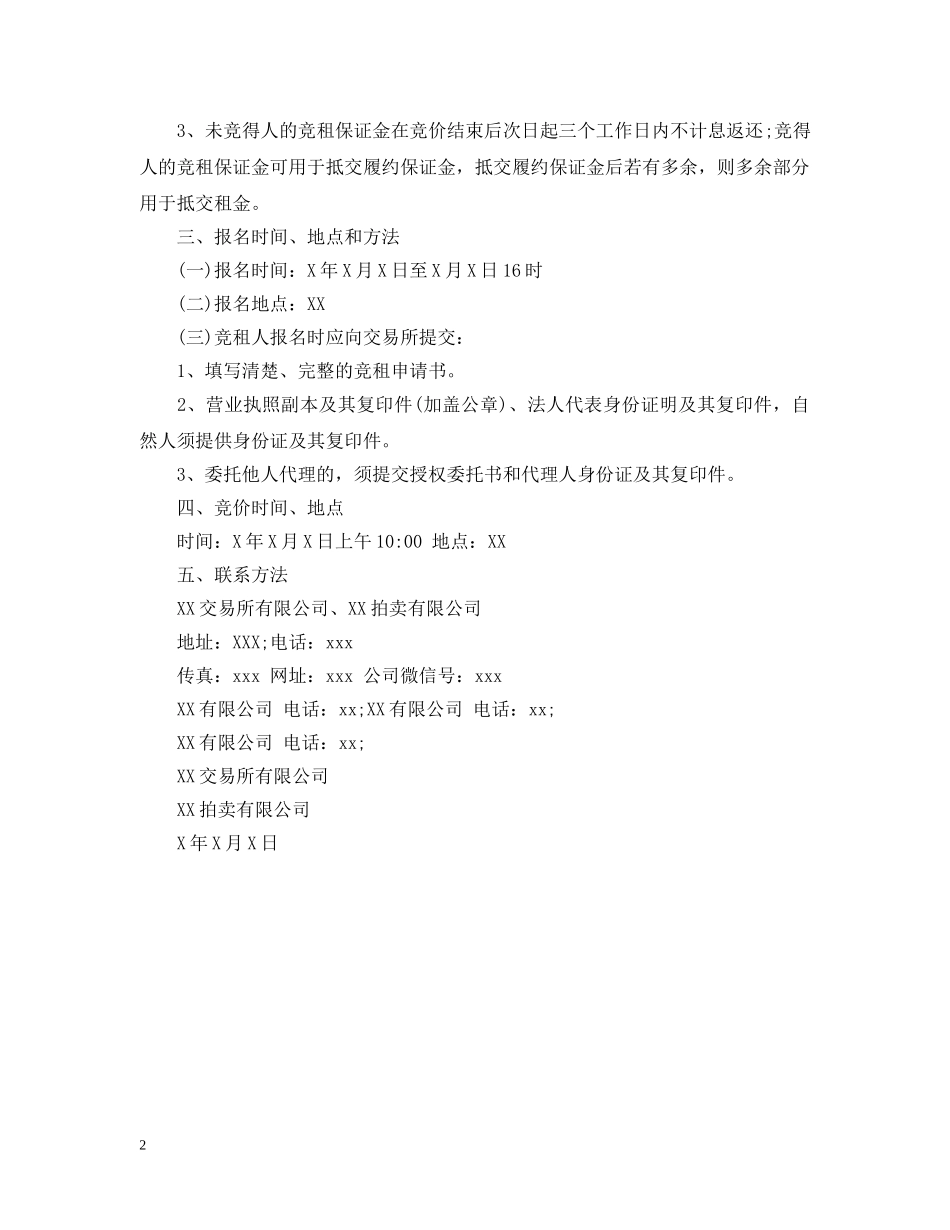 3、未竞得人的竞租保证金在竞价结束后次日起三个工作日内不计息返还;竞得人的竞租保证金可用于抵交履约保证金，抵交履约保证金后若有多余，则多余部分用于抵交租金。

三、报名时间、地点和方法

(一)报名时间：X年X月X日至X月X日16时

(二)报名地点：XX

(三)竞租人报名时应向交易所提交：

1、填写清楚、完整的竞租申请书。

2、营业执照副本及其复印件(加盖公章)、法人代表身份证明及其复印件，自然人须提供身份证及其复印件。

3、委托他人代理的，须提交授权委托书和代理人身份证及其复印件。

四、竞价时间、地点

时间：X年X月X日上午10:00 地点：XX

五、联系方法

XX交易所有限公司、XX拍卖有限公司

地址：XXX;电话：xxx

传真：xxx 网址：xxx 公司微信号：xxx

XX有限公司 电话：xx;XX有限公司 电话：xx;

XX有限公司 电话：xx;

XX交易所有限公司

XX拍卖有限公司

X年X月X日

2